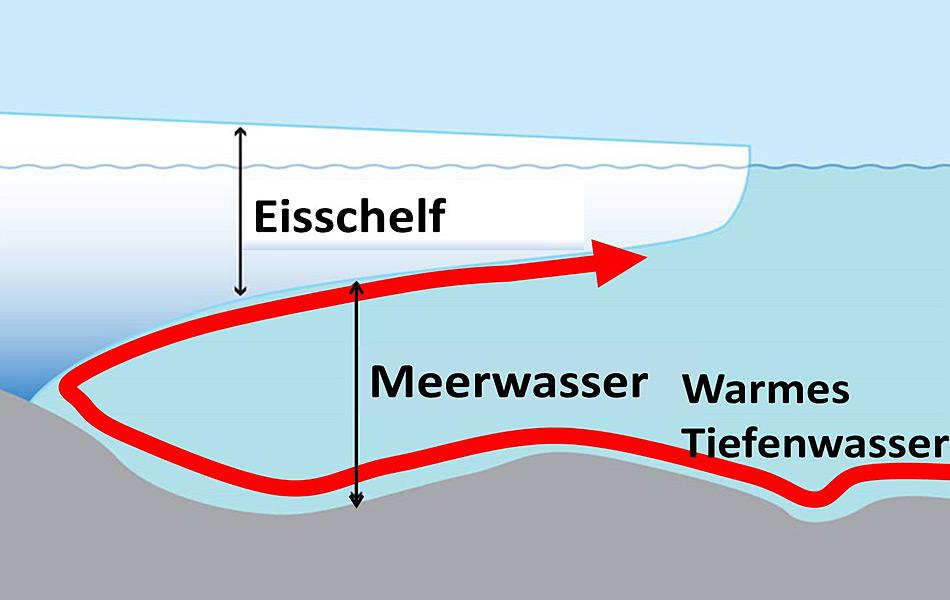 Eisschelf

Meerwasser

Warmes Tiefenwasser